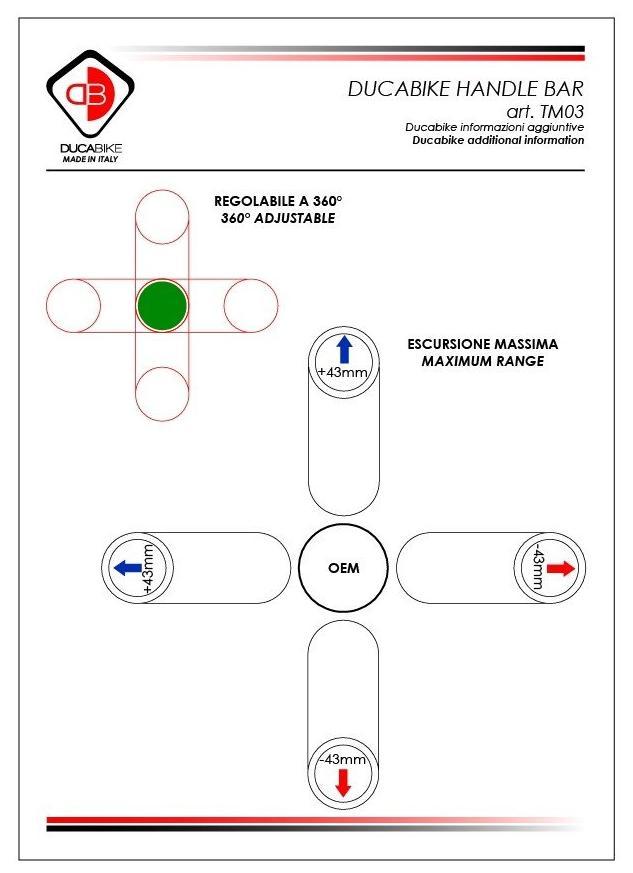 DB
DUCABIKE
MADE IN ITALY

DUCABIKE HANDLE BAR
art. TM03
Ducabike informazioni aggiuntive
Ducabike additional information

REGOLABILE A 360°
360° ADJUSTABLE

ESCURSIONE MASSIMA
MAXIMUM RANGE

+43mm

+43mm

OEM

-43mm

-43mm